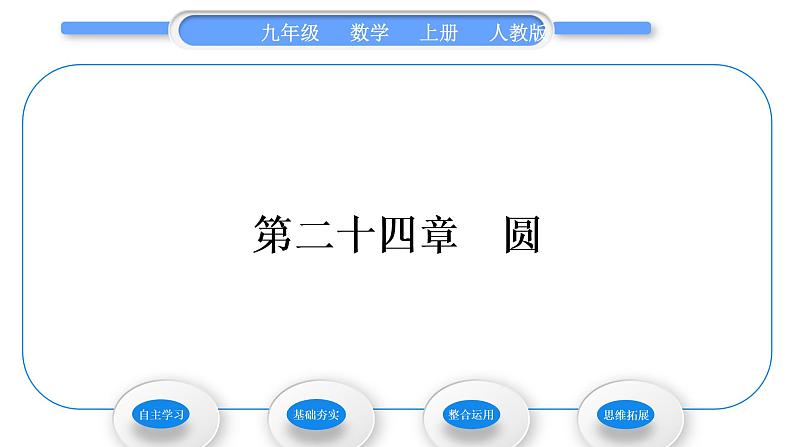 九年级 数学 上册 人教版

第二十四章 圆

自主学习

基础夯实

整合运用

思维拓展